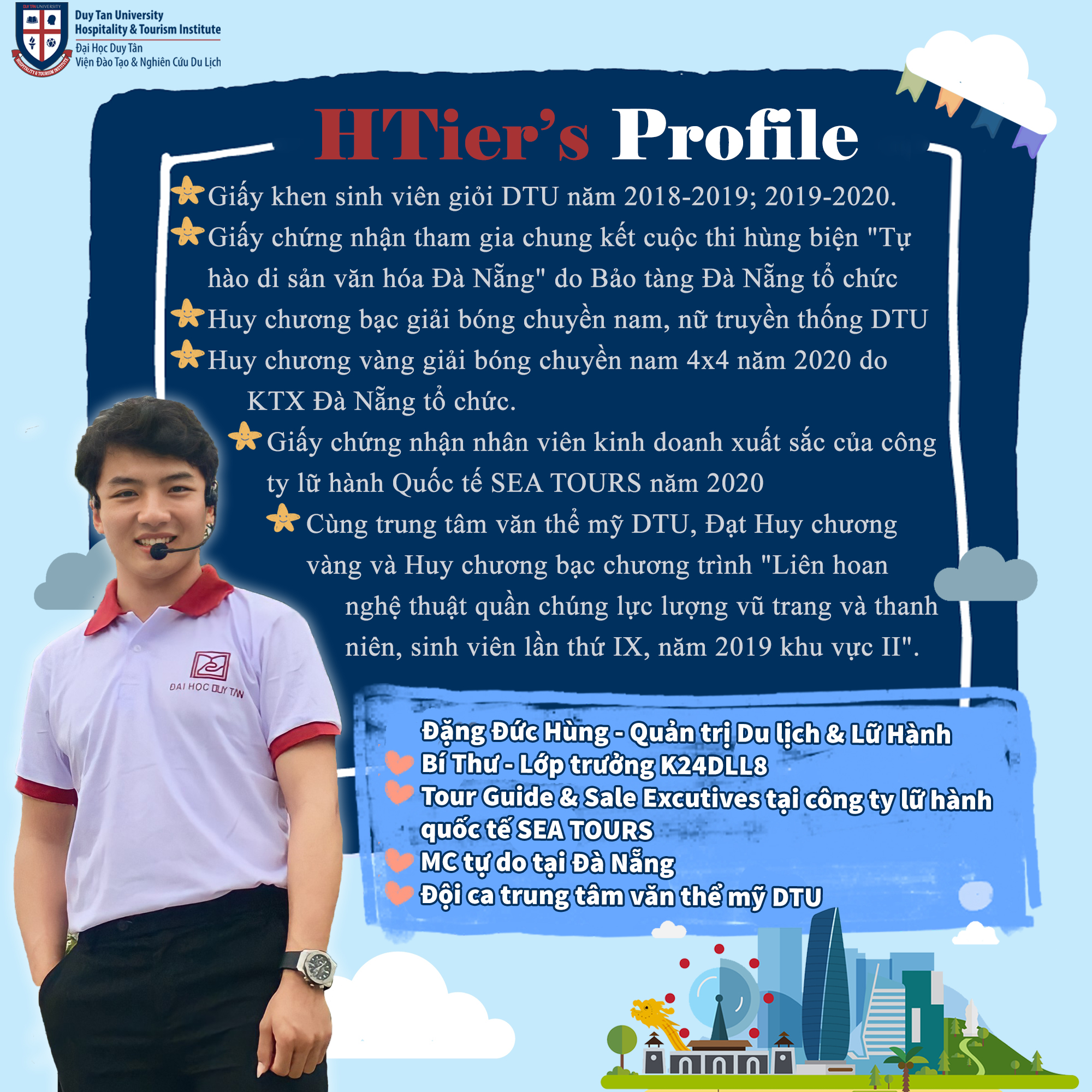 DUY TAN UNIVERSITY
HOSPITALITY & TOURISM INSTITUTE
Duy Tan University
Hospitality & Tourism Institute
Đại Học Duy Tân
Viện Đào Tạo & Nghiên Cứu Du Lịch

HTier's Profile

Giấy khen sinh viên giỏi DTU năm 2018-2019; 2019-2020.
Giấy chứng nhận tham gia chung kết cuộc thi hùng biện "Tự hào di sản văn hóa Đà Nẵng" do Bảo tàng Đà Nẵng tổ chức
Huy chương bạc giải bóng chuyền nam, nữ truyền thống DTU
Huy chương vàng giải bóng chuyền nam 4x4 năm 2020 do KTX Đà Nẵng tổ chức.
Giấy chứng nhận nhân viên kinh doanh xuất sắc của công ty lữ hành Quốc tế SEA TOURS năm 2020
Cùng trung tâm văn thể mỹ DTU, Đạt Huy chương vàng và Huy chương bạc chương trình "Liên hoan nghệ thuật quần chúng lực lượng vũ trang và thanh niên, sinh viên lần thứ IX, năm 2019 khu vực II".

ĐẠI HỌC DUY TÂN

Đặng Đức Hùng - Quản trị Du lịch & Lữ Hành
Bí Thư - Lớp trưởng K24DLL8
Tour Guide & Sale Excutives tại công ty lữ hành quốc tế SEA TOURS
MC tự do tại Đà Nẵng
Đội ca trung tâm văn thể mỹ DTU